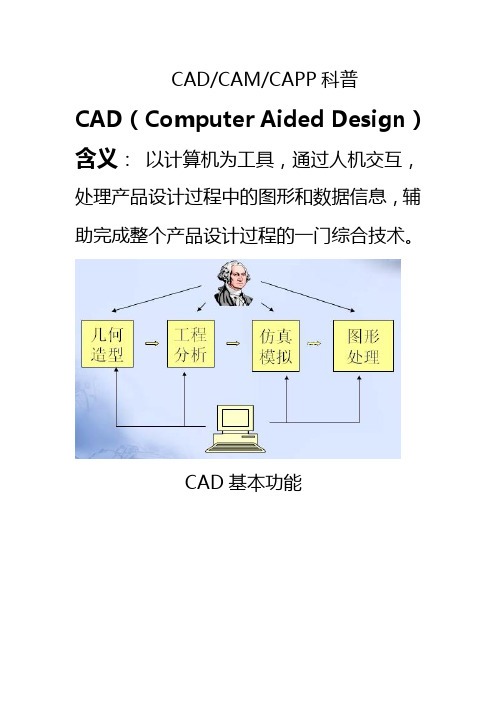 CAD/CAM/CAPP 科普

CAD（Computer Aided Design）

含义： 以计算机为工具，通过人机交互，处理产品设计过程中的图形和数据信息，辅助完成整个产品设计过程的一门综合技术。

几何造型

工程分析

仿真模拟

图形处理

CAD 基本功能